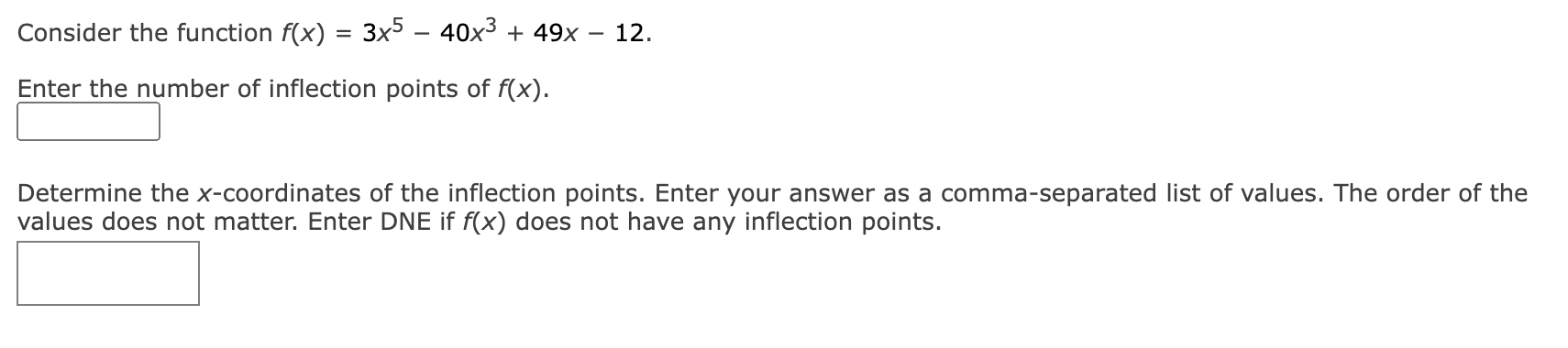 Consider the function $f(x) = 3x^5 - 40x^3 + 49x - 12$.

Enter the number of inflection points of $f(x)$.

Determine the $x$-coordinates of the inflection points. Enter your answer as a comma-separated list of values. The order of the values does not matter. Enter DNE if $f(x)$ does not have any inflection points.